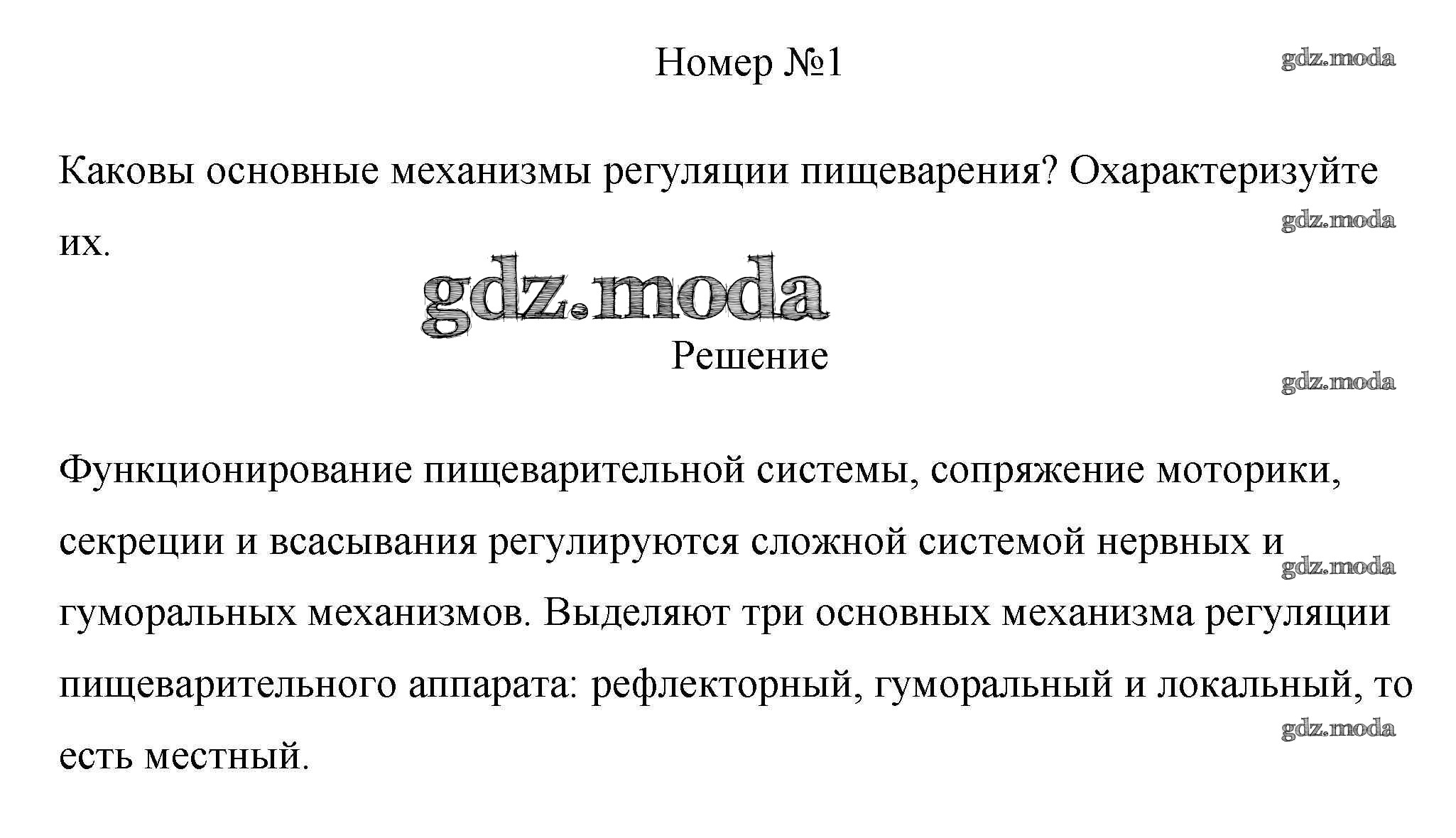 Номер №1

gdz.moda

Каковы основные механизмы регуляции пищеварения? Охарактеризуйте их.

gdz.moda

gdz.moda

Решение

gdz.moda

Функционирование пищеварительной системы, сопряжение моторики, секреции и всасывания регулируются сложной системой нервных и гуморальных механизмов. Выделяют три основных механизма регуляции пищеварительного аппарата: рефлекторный, гуморальный и локальный, то есть местный.

gdz.moda

gdz.moda